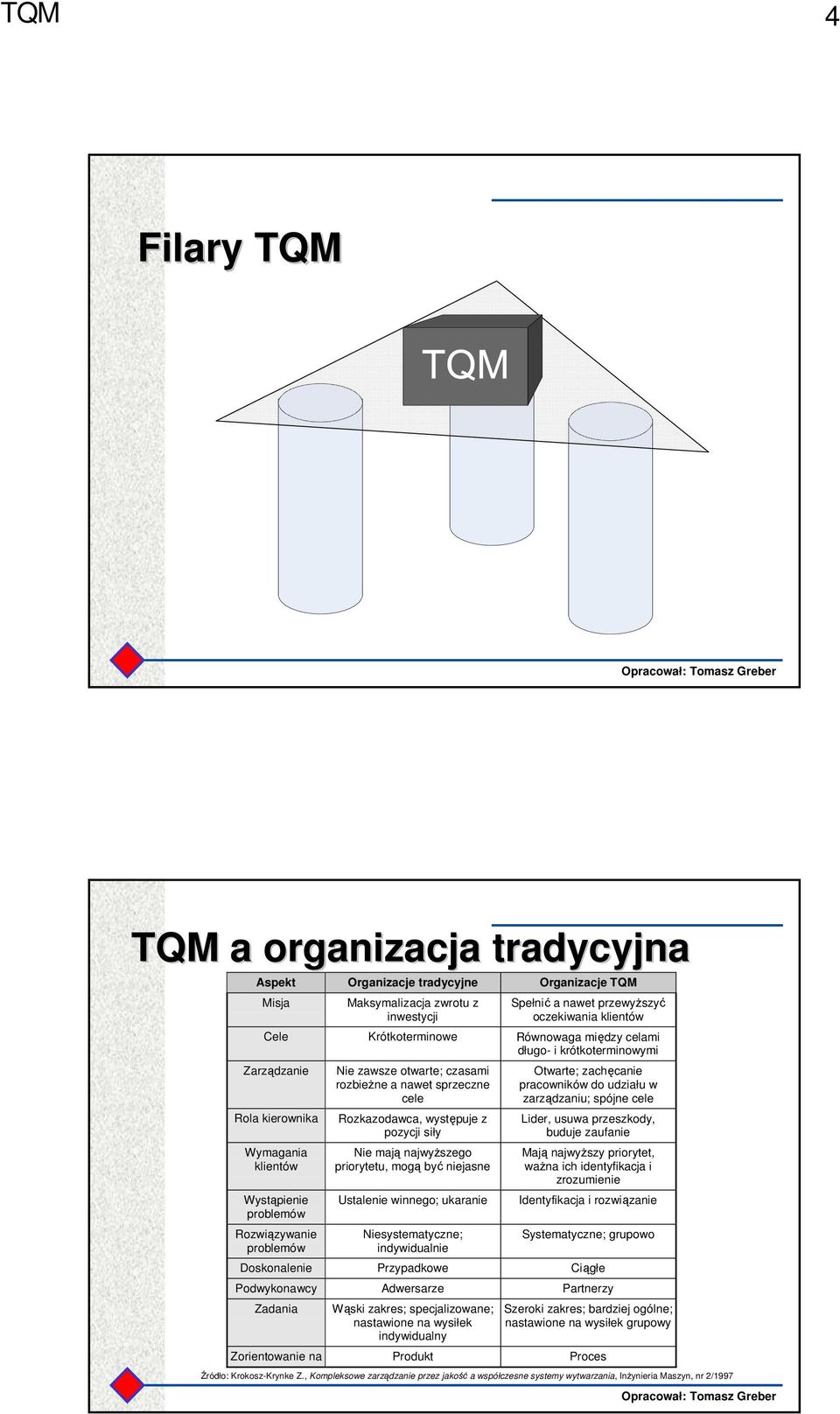 TQM

4

Filary TQM

TQM

Opracował: Tomasz Greber

TQM a organizacja tradycyjna

| Aspekt | Organizacje tradycyjne | Organizacje TQM |
|---|---|---|
| Misja | Maksymalizacja zwrotu z inwestycji | Spełnić a nawet przewyższyć oczekiwania klientów |
| Cele | Krótkoterminowe | Równowaga między celami długo- i krótkoterminowymi |
| Zarządzanie | Nie zawsze otwarte; czasami rozbieżne a nawet sprzeczne cele | Otwarte; zachęcanie pracowników do udziału w zarządzaniu; spójne cele |
| Rola kierownika | Rozkazodawca, występuje z pozycji siły | Lider, usuwa przeszkody, buduje zaufanie |
| Wymagania klientów | Nie mają najwyższego priorytetu, mogą być niejasne | Mają najwyższy priorytet, ważna ich identyfikacja i zrozumienie |
| Wystąpienie problemów | Ustalenie winnego; ukaranie | Identyfikacja i rozwiązanie |
| Rozwiązywanie problemów | Niesystematyczne; indywidualnie | Systematyczne; grupowo |
| Doskonalenie | Przypadkowe | Ciągłe |
| Podwykonawcy | Adwersarze | Partnerzy |
| Zadania | Wąski zakres; specjalizowane; nastawione na wysiłek indywidualny | Szeroki zakres; bardziej ogólne; nastawione na wysiłek grupowy |
| Zorientowanie na | Produkt | Proces |

Źródło: Krokosz-Krynke Z., Kompleksowe zarządzanie przez jakość a współczesne systemy wytwarzania, Inżynieria Maszyn, nr 2/1997

Opracował: Tomasz Greber